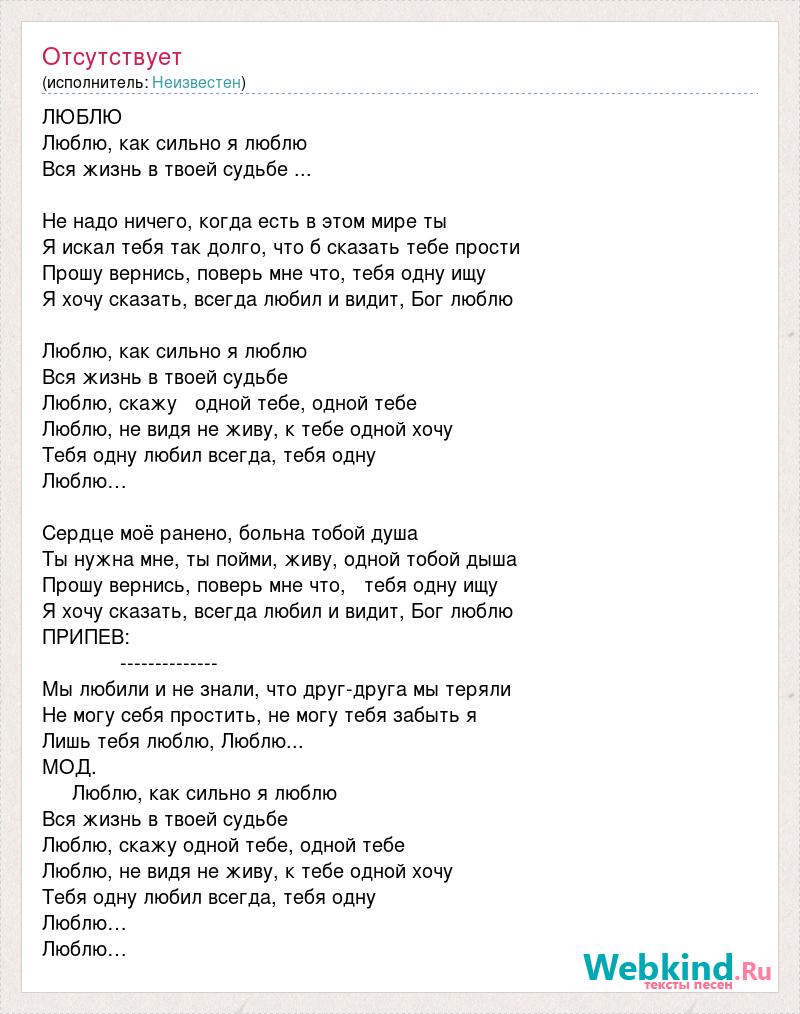 Отсутствует
(исполнитель: Неизвестен)

ЛЮБЛЮ
Люблю, как сильно я люблю
Вся жизнь в твоей судьбе ...

Не надо ничего, когда есть в этом мире ты
Я искал тебя так долго, что б сказать тебе прости
Прошу вернись, поверь мне что, тебя одну ищу
Я хочу сказать, всегда любил и видит, Бог люблю

Люблю, как сильно я люблю
Вся жизнь в твоей судьбе
Люблю, скажу одной тебе, одной тебе
Люблю, не видя не живу, к тебе одной хочу
Тебя одну любил всегда, тебя одну
Люблю...

Сердце моё ранено, больна тобой душа
Ты нужна мне, ты пойми, живу, одной тобой дыша
Прошу вернись, поверь мне что, тебя одну ищу
Я хочу сказать, всегда любил и видит, Бог люблю
ПРИПЕВ:
--------------
Мы любили и не знали, что друг-друга мы теряли
Не могу себя простить, не могу тебя забыть я
Лишь тебя люблю, Люблю...
МОД.
Люблю, как сильно я люблю
Вся жизнь в твоей судьбе
Люблю, скажу одной тебе, одной тебе
Люблю, не видя не живу, к тебе одной хочу
Тебя одну любил всегда, тебя одну
Люблю...
Люблю...

Webkind.Ru
тексты песен